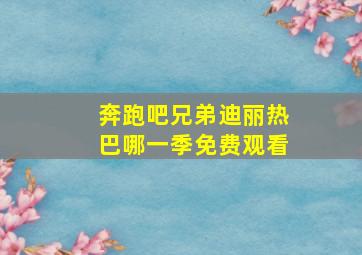 奔跑吧兄弟迪丽热巴哪一季免费观看